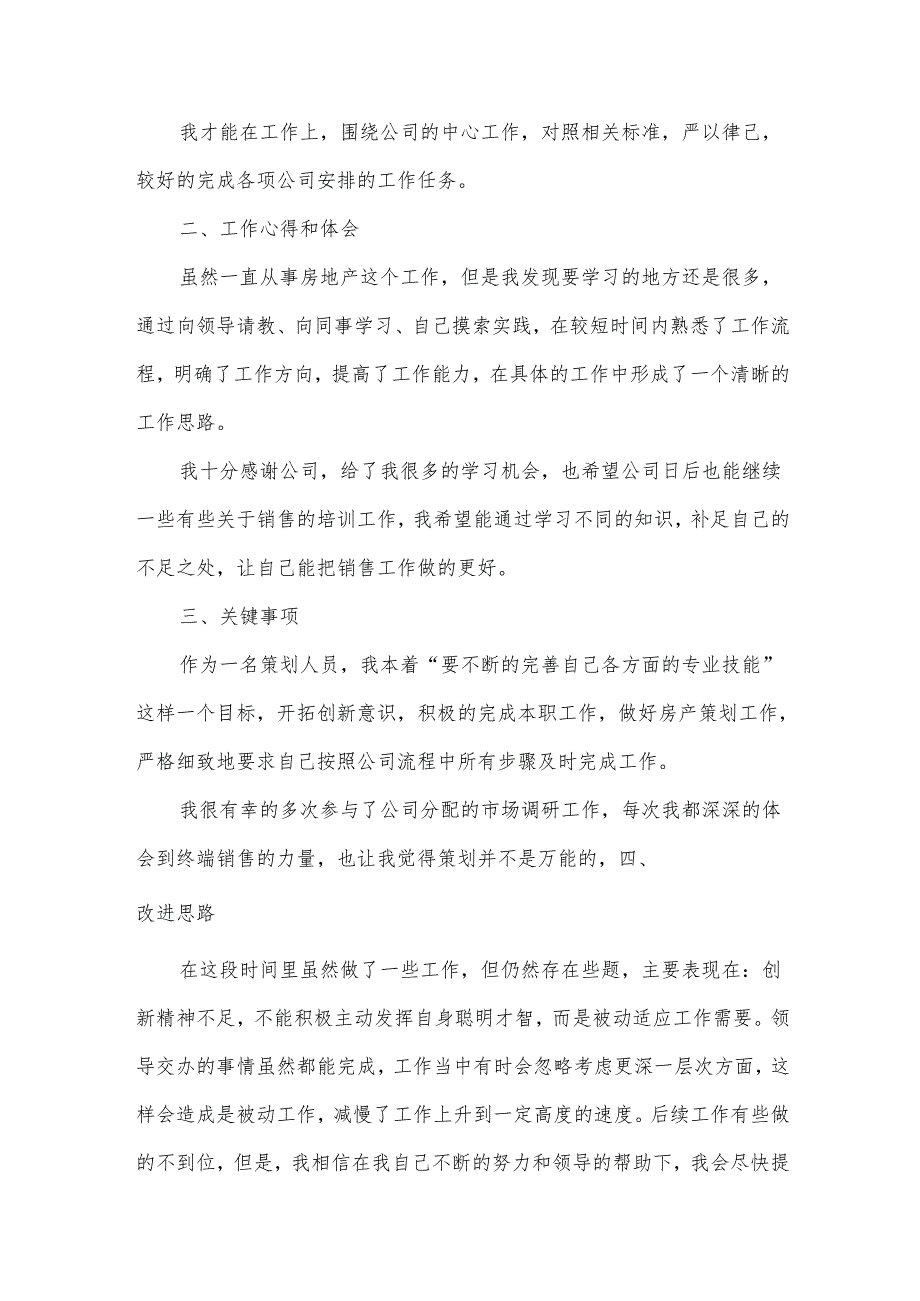 我才能在工作上，围绕公司的中心工作，对照相关标准，严以律己，较好的完成各项公司安排的工作任务。

二、工作心得和体会

虽然一直从事房地产这个工作，但是我发现要学习的地方还是很多，通过向领导请教、向同事学习、自己摸索实践，在较短时间内熟悉了工作流程，明确了工作方向，提高了工作能力，在具体的工作中形成了一个清晰的工作思路。

我十分感谢公司，给了我很多的学习机会，也希望公司日后也能继续一些有些关于销售的培训工作，我希望能通过学习不同的知识，补足自己的不足之处，让自己能把销售工作做的更好。

三、关键事项

作为一名策划人员，我本着“要不断的完善自己各方面的专业技能”这样一个目标，开拓创新意识，积极的完成本职工作，做好房产策划工作，严格细致地要求自己按照公司流程中所有步骤及时完成工作。

我很有幸的多次参与了公司分配的市场调研工作，每次我都深深的体会到终端销售的力量，也让我觉得策划并不是万能的，四、

改进思路

在这段时间里虽然做了一些工作，但仍然存在些题，主要表现在：创新精神不足，不能积极主动发挥自身聪明才智，而是被动适应工作需要。领导交办的事情虽然都能完成，工作当中有时会忽略考虑更深一层次方面，这样会造成是被动工作，减慢了工作上升到一定高度的速度。后续工作有些做的不到位，但是，我相信在我自己不断的努力和领导的帮助下，我会尽快提